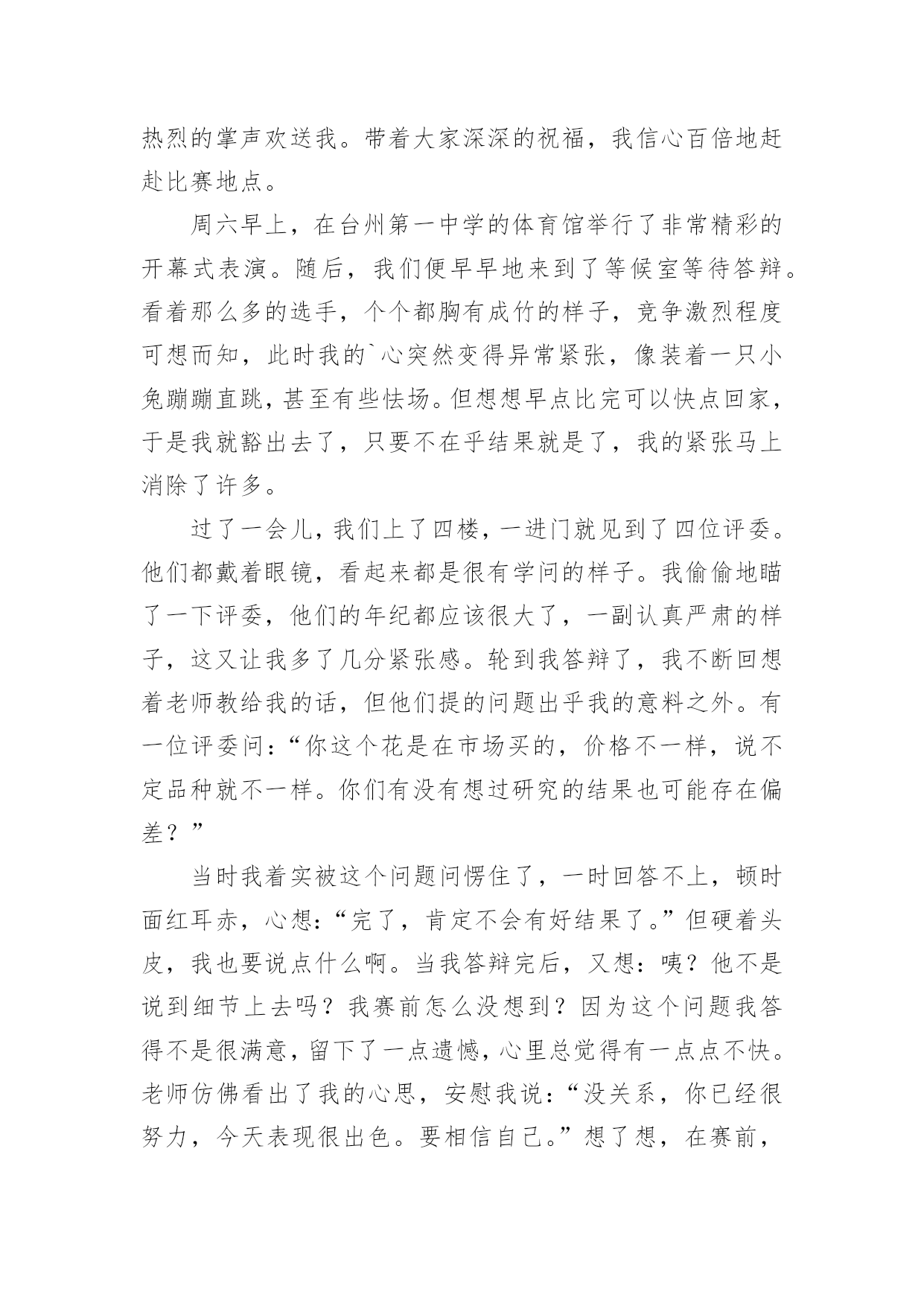 热烈的掌声欢送我。带着大家深深的祝福，我信心百倍地赶赴比赛地点。

周六早上，在台州第一中学的体育馆举行了非常精彩的开幕式表演。随后，我们便早早地来到了等候室等待答辩。看着那么多的选手，个个都胸有成竹的样子，竞争激烈程度可想而知，此时我的`心突然变得异常紧张，像装着一只小兔蹦蹦直跳，甚至有些怯场。但想想早点比完可以快点回家，于是我就豁出去了，只要不在乎结果就是了，我的紧张马上消除了许多。

过了一会儿，我们上了四楼，一进门就见到了四位评委。他们都戴着眼镜，看起来都是很有学问的样子。我偷偷地瞄了一下评委，他们的年纪都应该很大了，一副认真严肃的样子，这又让我多了几分紧张感。轮到我答辩了，我不断回想着老师教给我的话，但他们提的问题出乎我的意料之外。有一位评委问：“你这个花是在市场买的，价格不一样，说不定品种就不一样。你们有没有想过研究的结果也可能存在偏差？”

当时我着实被这个问题问愣住了，一时回答不上，顿时面红耳赤，心想：“完了，肯定不会有好结果了。”但硬着头皮，我也要说点什么啊。当我答辩完后，又想：咦？他不是说到细节上去吗？我赛前怎么没想到？因为这个问题我答得不是很满意，留下了一点遗憾，心里总觉得有一点点不快。老师仿佛看出了我的心思，安慰我说：“没关系，你已经很努力，今天表现很出色。要相信自己。”想了想，在赛前，